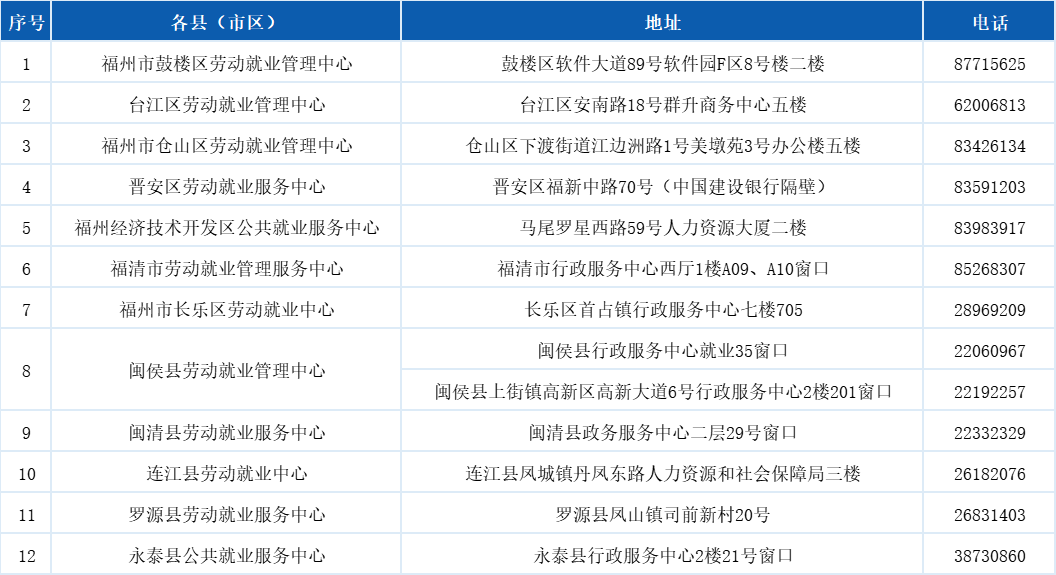 | 序号 | 各县（市区） | 地址 | 电话 |
|---|---|---|---|
| 1 | 福州市鼓楼区劳动就业管理中心 | 鼓楼区软件大道89号软件园F区8号楼二楼 | 87715625 |
| 2 | 台江区劳动就业管理中心 | 台江区安南路18号群升商务中心五楼 | 62006813 |
| 3 | 福州市仓山区劳动就业管理中心 | 仓山区下渡街道江边洲路1号美墩苑3号办公楼五楼 | 83426134 |
| 4 | 晋安区劳动就业服务中心 | 晋安区福新中路70号（中国建设银行隔壁） | 83591203 |
| 5 | 福州经济技术开发区公共就业服务中心 | 马尾罗星西路59号人力资源大厦二楼 | 83983917 |
| 6 | 福清市劳动就业管理服务中心 | 福清市行政服务中心西厅1楼A09、A10窗口 | 85268307 |
| 7 | 福州市长乐区劳动就业中心 | 长乐区首占镇行政服务中心七楼705 | 28969209 |
| 8 | 闽侯县劳动就业管理中心 | 闽侯县行政服务中心就业35窗口 | 22060967 |
|  |  | 闽侯县上街镇高新区高新大道6号行政服务中心2楼201窗口 | 22192257 |
| 9 | 闽清县劳动就业服务中心 | 闽清县政务服务中心二层29号窗口 | 22332329 |
| 10 | 连江县劳动就业中心 | 连江县凤城镇丹凤东路人力资源和社会保障局三楼 | 26182076 |
| 11 | 罗源县劳动就业服务中心 | 罗源县凤山镇司前新村20号 | 26831403 |
| 12 | 永泰县公共就业服务中心 | 永泰县行政服务中心2楼21号窗口 | 38730860 |